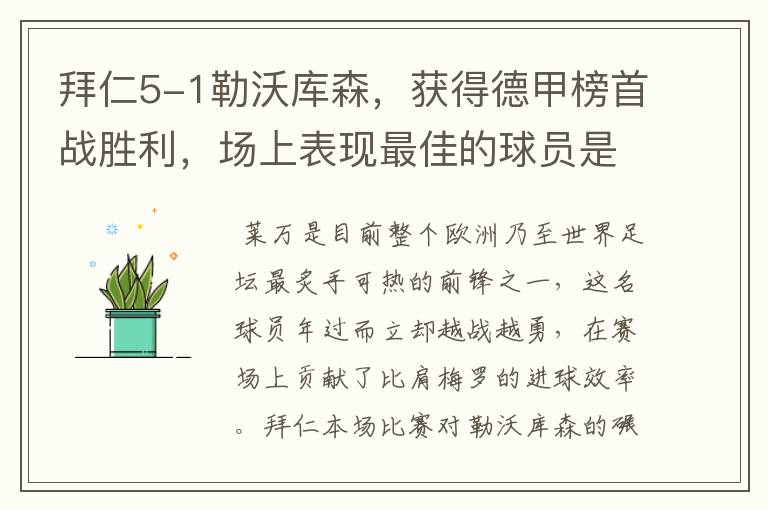 拜仁5-1勒沃库森，获得德甲榜首战胜利，场上表现最佳的球员是

莱万是目前整个欧洲乃至世界足坛最炙手可热的前锋之一，这名球员年过而立却越战越勇，在赛场上贡献了比肩梅罗的进球效率。拜仁本场比赛对勒沃库森的碾